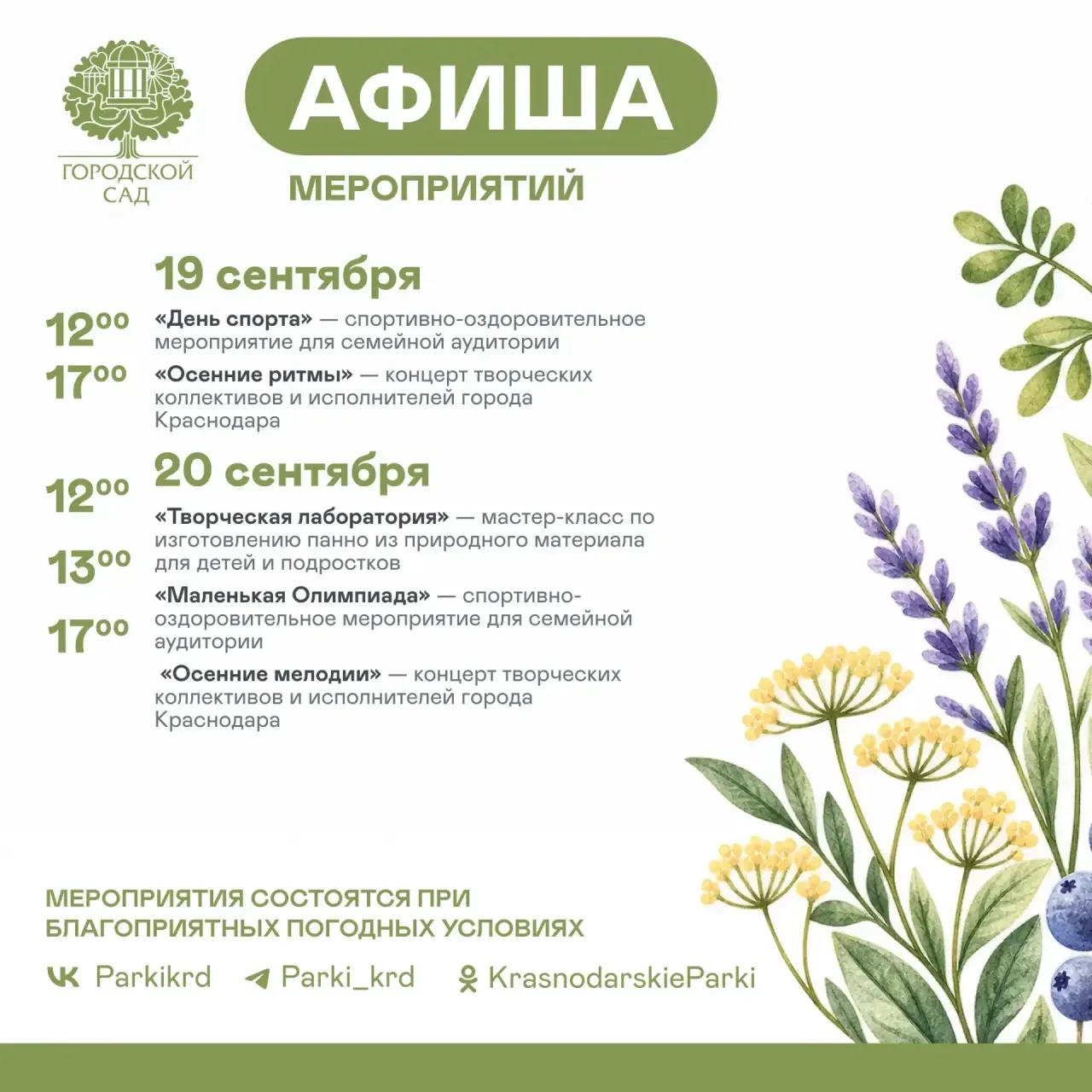 ГОРОДСКОЙ САД

АФИША

МЕРОПРИЯТИЙ

19 сентября

$12^{00}$ «День спорта» — спортивно-оздоровительное мероприятие для семейной аудитории

$17^{00}$ «Осенние ритмы» — концерт творческих коллективов и исполнителей города Краснодара

20 сентября

$12^{00}$ «Творческая лаборатория» — мастер-класс по изготовлению панно из природного материала для детей и подростков

$13^{00}$ «Маленькая Олимпиада» — спортивно-оздоровительное мероприятие для семейной аудитории

$17^{00}$ «Осенние мелодии» — концерт творческих коллективов и исполнителей города Краснодара

МЕРОПРИЯТИЯ СОСТОЯТСЯ ПРИ БЛАГОПРИЯТНЫХ ПОГОДНЫХ УСЛОВИЯХ

Parkikrd Parki_krd KrasnodarskieParki